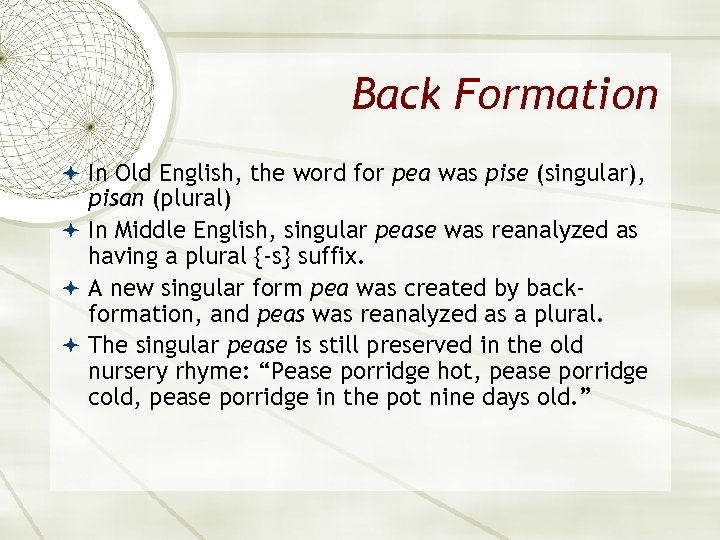 Back Formation

In Old English, the word for pea was pise (singular), pisan (plural)

In Middle English, singular pease was reanalyzed as having a plural {-s} suffix.

A new singular form pea was created by back-formation, and peas was reanalyzed as a plural.

The singular pease is still preserved in the old nursery rhyme: “Pease porridge hot, pease porridge cold, pease porridge in the pot nine days old.”